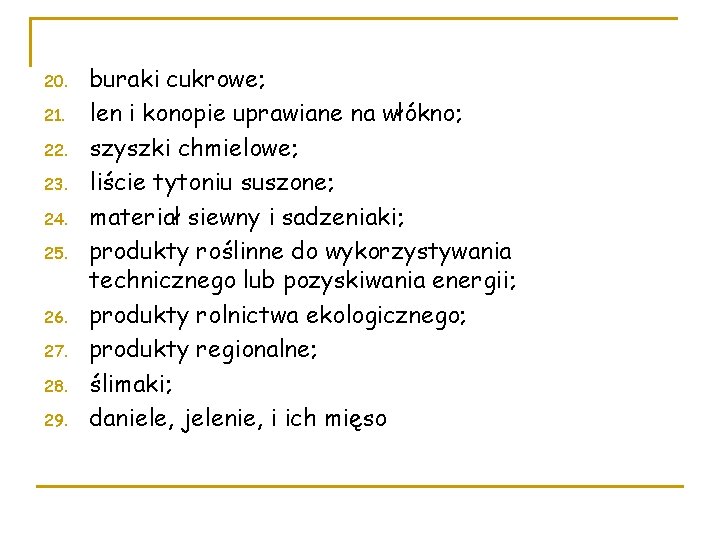 20. buraki cukrowe;
21. len i konopie uprawiane na włókno;
22. szyszki chmielowe;
23. liście tytoniu suszone;
24. materiał siewny i sadzeniaki;
25. produkty roślinne do wykorzystywania technicznego lub pozyskiwania energii;
26. produkty rolnictwa ekologicznego;
27. produkty regionalne;
28. ślimaki;
29. daniele, jelenie, i ich mięso